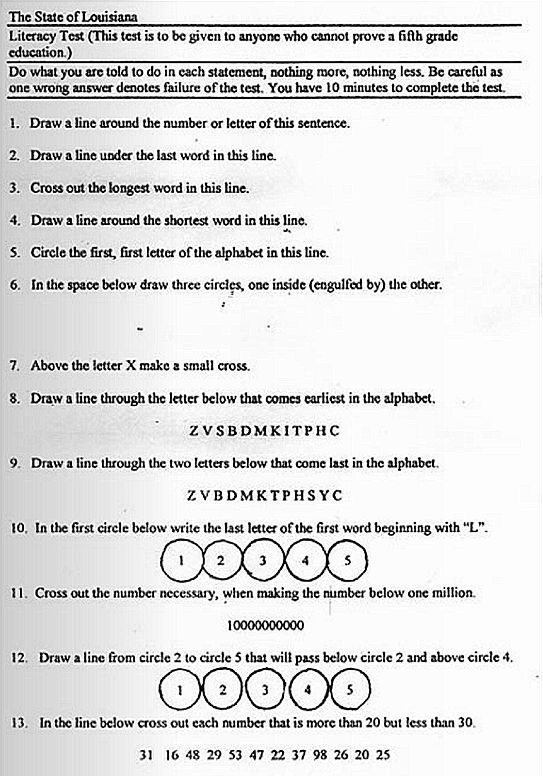 The State of Louisiana

Literacy Test (This test is to be given to anyone who cannot prove a fifth grade education.)

Do what you are told to do in each statement, nothing more, nothing less. Be careful as one wrong answer denotes failure of the test. You have 10 minutes to complete the test.

1. Draw a line around the number or letter of this sentence.

2. Draw a line under the last word in this line.

3. Cross out the longest word in this line.

4. Draw a line around the shortest word in this line.

5. Circle the first, first letter of the alphabet in this line.

6. In the space below draw three circles, one inside (engulfed by) the other.

7. Above the letter X make a small cross.

8. Draw a line through the letter below that comes earliest in the alphabet.

Z V S B D M K I T P H C

9. Draw a line through the two letters below that come last in the alphabet.

Z V B D M K T P H S Y C

10. In the first circle below write the last letter of the first word beginning with "L".

1 2 3 4 5

11. Cross out the number necessary, when making the number below one million.

10000000000

12. Draw a line from circle 2 to circle 5 that will pass below circle 2 and above circle 4.

1 2 3 4 5

13. In the line below cross out each number that is more than 20 but less than 30.

31 16 48 29 53 47 22 37 98 26 20 25